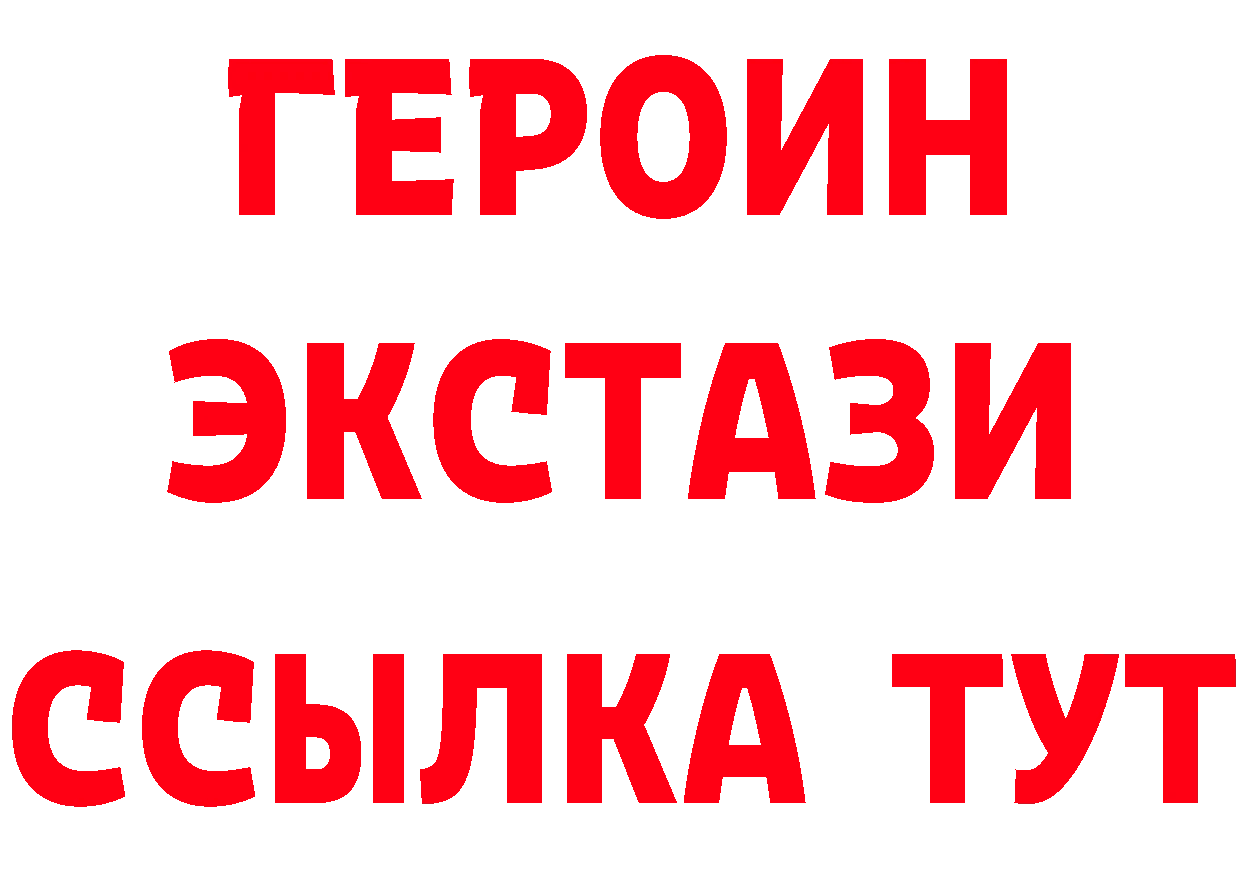 ГЕРОИН
ЭКСТАЗИ
ССЫЛКА ТУТ